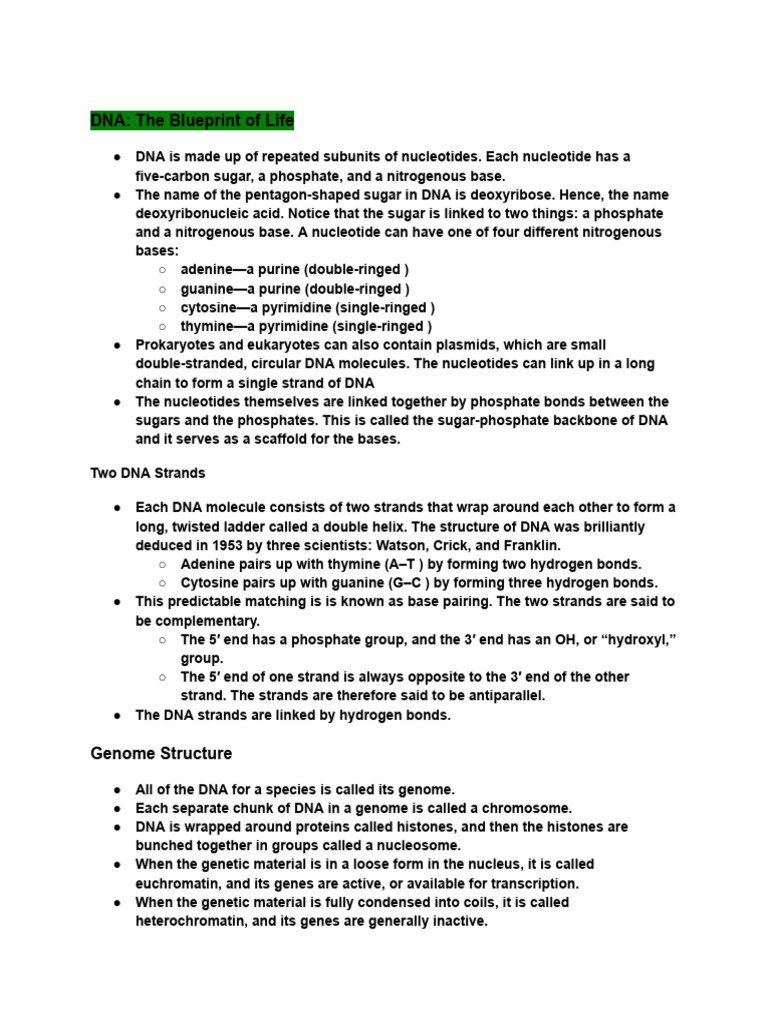 DNA: The Blueprint of Life

● DNA is made up of repeated subunits of nucleotides. Each nucleotide has a five-carbon sugar, a phosphate, and a nitrogenous base.
● The name of the pentagon-shaped sugar in DNA is deoxyribose. Hence, the name deoxyribonucleic acid. Notice that the sugar is linked to two things: a phosphate and a nitrogenous base. A nucleotide can have one of four different nitrogenous bases:
○ adenine—a purine (double-ringed )
○ guanine—a purine (double-ringed )
○ cytosine—a pyrimidine (single-ringed )
○ thymine—a pyrimidine (single-ringed )
● Prokaryotes and eukaryotes can also contain plasmids, which are small double-stranded, circular DNA molecules. The nucleotides can link up in a long chain to form a single strand of DNA
● The nucleotides themselves are linked together by phosphate bonds between the sugars and the phosphates. This is called the sugar-phosphate backbone of DNA and it serves as a scaffold for the bases.

Two DNA Strands

● Each DNA molecule consists of two strands that wrap around each other to form a long, twisted ladder called a double helix. The structure of DNA was brilliantly deduced in 1953 by three scientists: Watson, Crick, and Franklin.
○ Adenine pairs up with thymine (A–T ) by forming two hydrogen bonds.
○ Cytosine pairs up with guanine (G–C ) by forming three hydrogen bonds.
● This predictable matching is is known as base pairing. The two strands are said to be complementary.
○ The 5′ end has a phosphate group, and the 3′ end has an OH, or “hydroxyl,” group.
○ The 5′ end of one strand is always opposite to the 3′ end of the other strand. The strands are therefore said to be antiparallel.
● The DNA strands are linked by hydrogen bonds.

Genome Structure

● All of the DNA for a species is called its genome.
● Each separate chunk of DNA in a genome is called a chromosome.
● DNA is wrapped around proteins called histones, and then the histones are bunched together in groups called a nucleosome.
● When the genetic material is in a loose form in the nucleus, it is called euchromatin, and its genes are active, or available for transcription.
● When the genetic material is fully condensed into coils, it is called heterochromatin, and its genes are generally inactive.